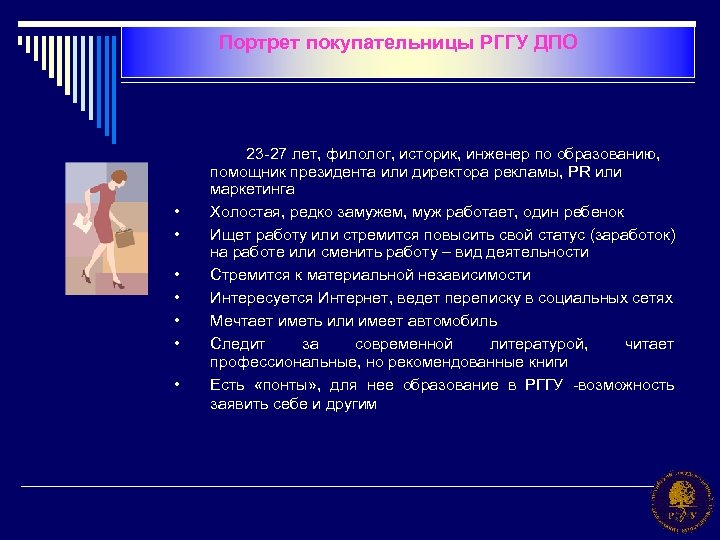 Портрет покупательницы РГГУ ДПО

23-27 лет, филолог, историк, инженер по образованию, помощник президента или директора рекламы, PR или маркетинга

• Холостая, редко замужем, муж работает, один ребенок
• Ищет работу или стремится повысить свой статус (заработок) на работе или сменить работу – вид деятельности
• Стремится к материальной независимости
• Интересуется Интернет, ведет переписку в социальных сетях
• Мечтает иметь или имеет автомобиль
• Следит за современной литературой, читает профессиональные, но рекомендованные книги
• Есть «понты», для нее образование в РГГУ -возможность заявить себе и другим

РГГУ